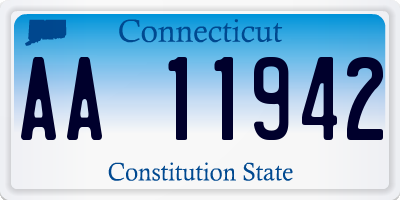 Connecticut

AA 11942

Constitution State